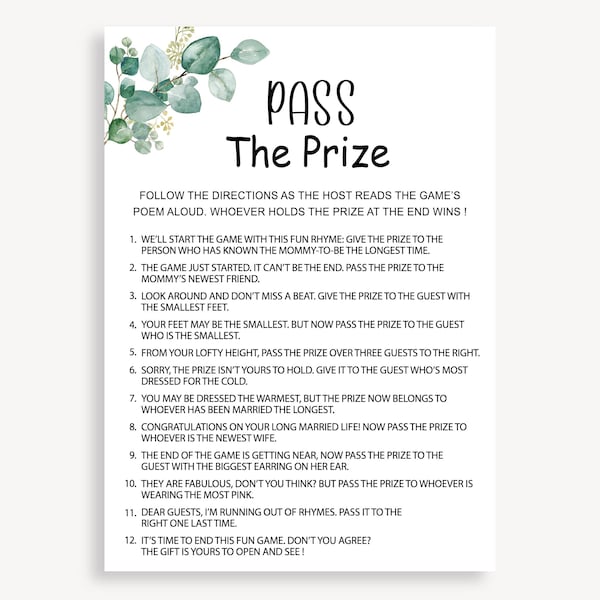 PASS
The Prize

FOLLOW THE DIRECTIONS AS THE HOST READS THE GAME'S POEM ALOUD. WHOEVER HOLDS THE PRIZE AT THE END WINS !

1. WE'LL START THE GAME WITH THIS FUN RHYME: GIVE THE PRIZE TO THE PERSON WHO HAS KNOWN THE MOMMY-TO-BE THE LONGEST TIME.
2. THE GAME JUST STARTED. IT CAN'T BE THE END. PASS THE PRIZE TO THE MOMMY'S NEWEST FRIEND.
3. LOOK AROUND AND DON'T MISS A BEAT. GIVE THE PRIZE TO THE GUEST WITH THE SMALLEST FEET.
4. YOUR FEET MAY BE THE SMALLEST. BUT NOW PASS THE PRIZE TO THE GUEST WHO IS THE SMALLEST.
5. FROM YOUR LOFTY HEIGHT, PASS THE PRIZE OVER THREE GUESTS TO THE RIGHT.
6. SORRY, THE PRIZE ISN'T YOURS TO HOLD. GIVE IT TO THE GUEST WHO'S MOST DRESSED FOR THE COLD.
7. YOU MAY BE DRESSED THE WARMEST, BUT THE PRIZE NOW BELONGS TO WHOEVER HAS BEEN MARRIED THE LONGEST.
8. CONGRATULATIONS ON YOUR LONG MARRIED LIFE! NOW PASS THE PRIZE TO WHOEVER IS THE NEWEST WIFE.
9. THE END OF THE GAME IS GETTING NEAR, NOW PASS THE PRIZE TO THE GUEST WITH THE BIGGEST EARRING ON HER EAR.
10. THEY ARE FABULOUS, DON'T YOU THINK? BUT PASS THE PRIZE TO WHOEVER IS WEARING THE MOST PINK.
11. DEAR GUESTS, I'M RUNNING OUT OF RHYMES. PASS IT TO THE RIGHT ONE LAST TIME.
12. IT'S TIME TO END THIS FUN GAME. DON'T YOU AGREE? THE GIFT IS YOURS TO OPEN AND SEE !